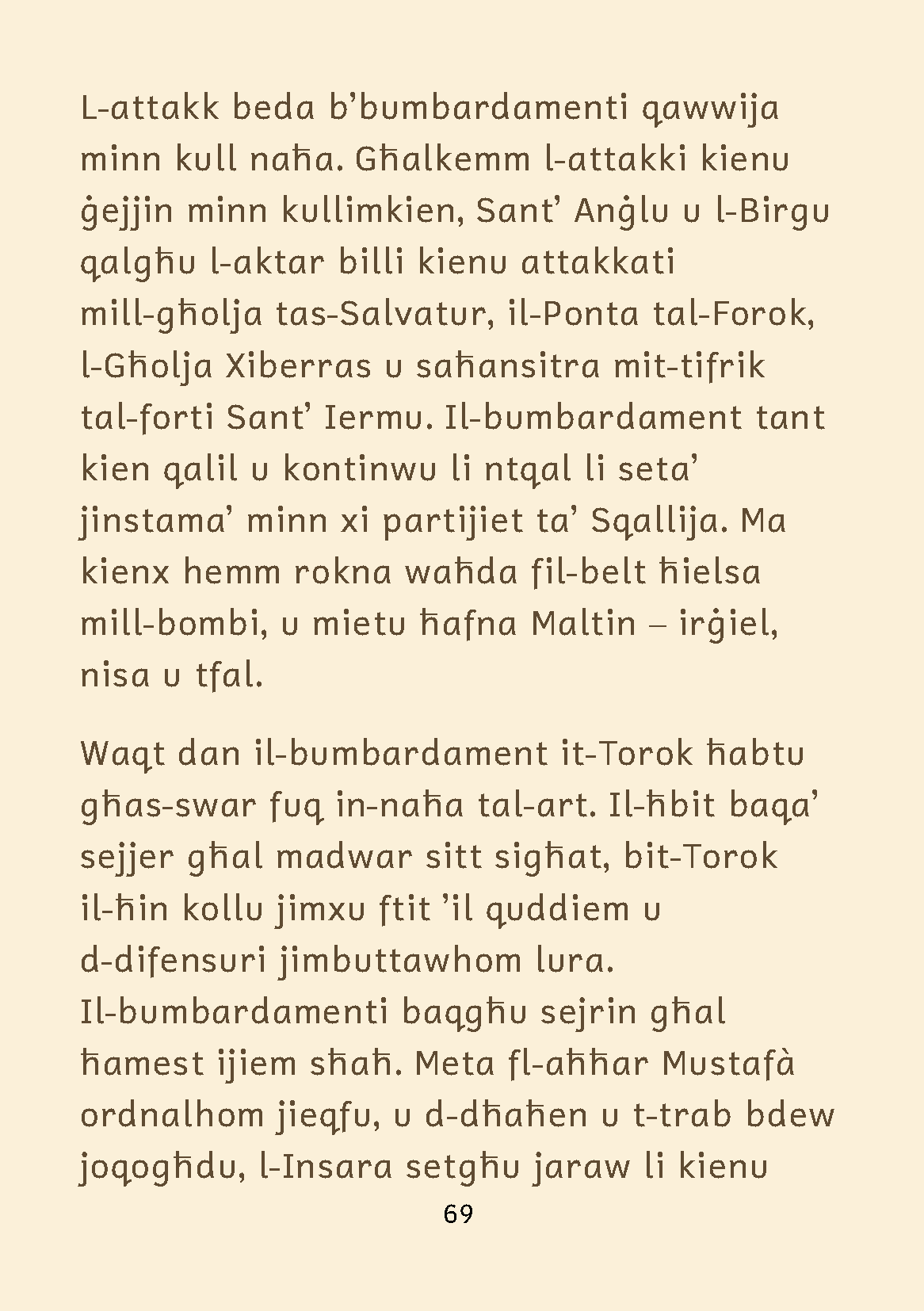 L-attakk beda b'bumbardamenti qawwija minn kull naħa. Għalkemm l-attakki kienu ġejjin minn kullimkien, Sant' Anġlu u l-Birgu qalgħu l-aktar billi kienu attakkati mill-għolja tas-Salvatur, il-Ponta tal-Forok, l-Għolja Xiberras u saħansitra mit-tifrik tal-forti Sant' Iermu. Il-bumbardament tant kien qalil u kontinwu li ntqal li seta' jinstama' minn xi partijiet ta' Sqallija. Ma kienx hemm rokna waħda fil-belt ħielsa mill-bombi, u mietu ħafna Maltin – irġiel, nisa u tfal.

Waqt dan il-bumbardament it-Torok ħabtu għas-swar fuq in-naħa tal-art. Il-ħbit baqa' sejjer għal madwar sitt sigħat, bit-Torok il-ħin kollu jimxu ftit 'il quddiem u d-difensuri jimbuttawhom lura. Il-bumbardamenti baqgħu sejrin għal ħamest ijiem sħaħ. Meta fl-aħħar Mustafà ordnalhom jieqfu, u d-dħaħen u t-trab bdew joqogħdu, l-Insara setgħu jaraw li kienu

69